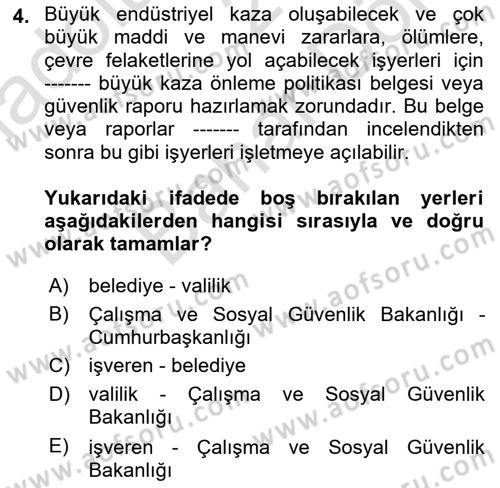 4. Büyük endüstriyel kaza oluşabilecek ve çok büyük maddi ve manevi zararlara, ölümlere, çevre felaketlerine yol açabilecek işyerleri için ------- büyük kaza önleme politikası belgesi veya güvenlik raporu hazırlamak zorundadır. Bu belge veya raporlar ------- tarafından incelendikten sonra bu gibi işyerleri işletmeye açılabilir.

Yukarıdaki ifadede boş bırakılan yerleri aşağıdakilerden hangisi sırasıyla ve doğru olarak tamamlar?

A) belediye - valilik
B) Çalışma ve Sosyal Güvenlik Bakanlığı - Cumhurbaşkanlığı
C) işveren - belediye
D) valilik - Çalışma ve Sosyal Güvenlik Bakanlığı
E) işveren - Çalışma ve Sosyal Güvenlik Bakanlığı

www.aofsoru.com